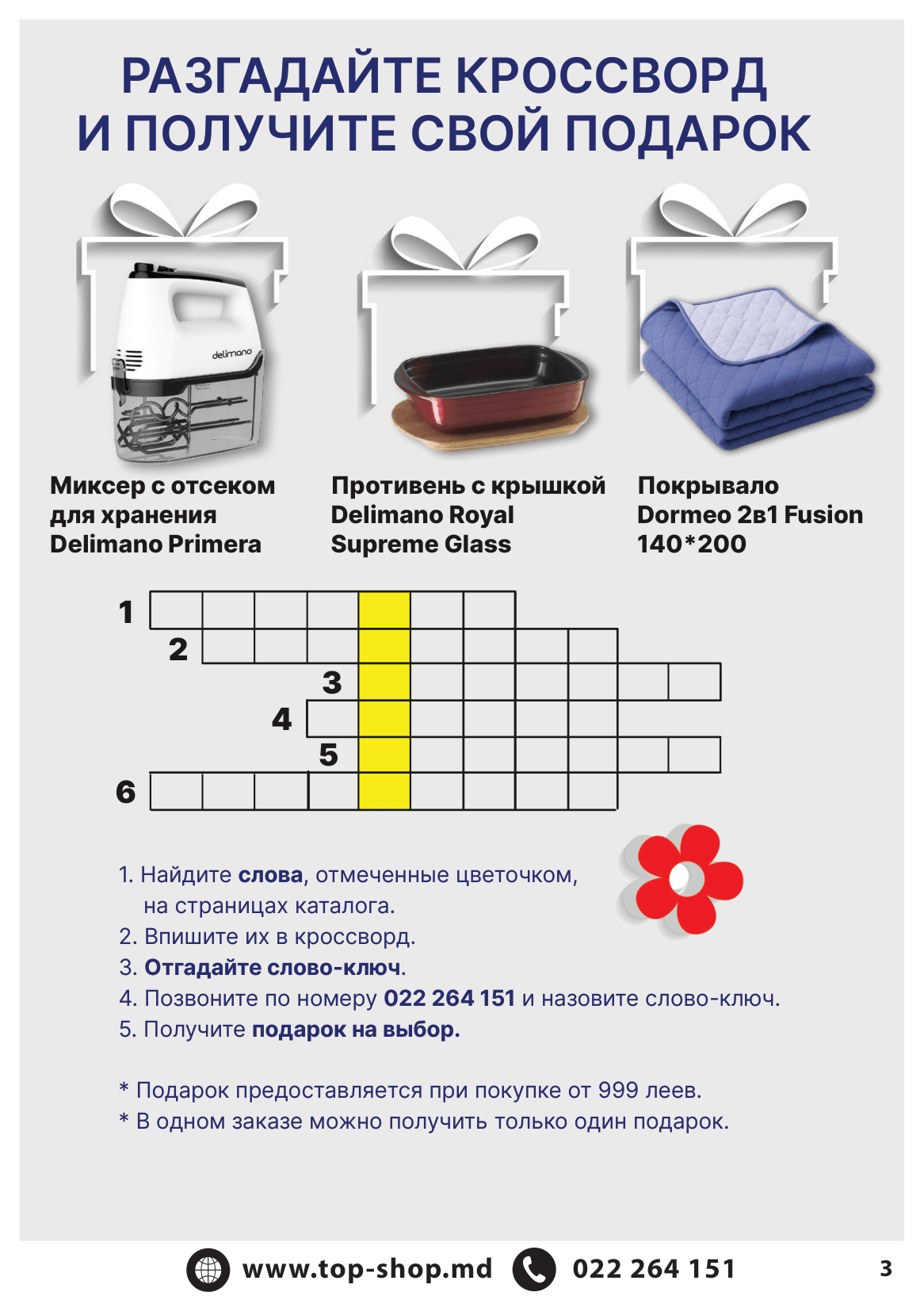 РАЗГАДАЙТЕ КРОССВОРД
И ПОЛУЧИТЕ СВОЙ ПОДАРОК

delimano

Миксер с отсеком для хранения Delimano Primera

Противень с крышкой Delimano Royal Supreme Glass

Покрывало Dormeo 2в1 Fusion 140*200

1
2
3
4
5
6

1. Найдите слова, отмеченные цветочком, на страницах каталога.
2. Впишите их в кроссворд.
3. Отгадайте слово-ключ.
4. Позвоните по номеру 022 264 151 и назовите слово-ключ.
5. Получите подарок на выбор.

* Подарок предоставляется при покупке от 999 леев.
* В одном заказе можно получить только один подарок.

www.top-shop.md 022 264 151 3